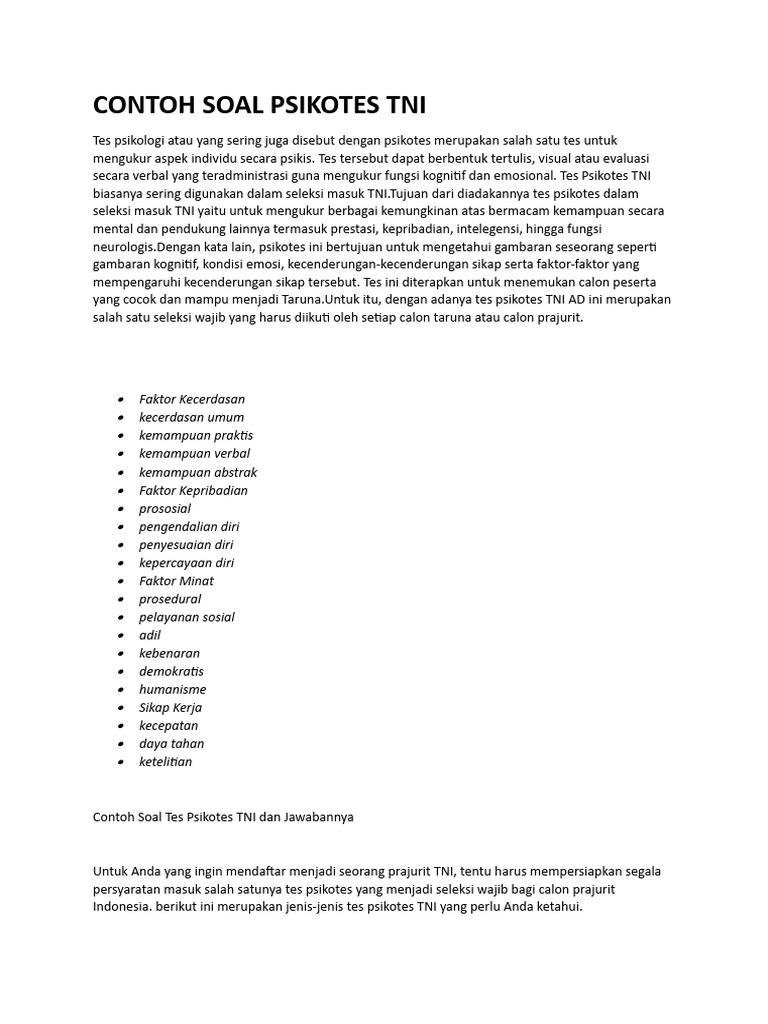 CONTOH SOAL PSIKOTES TNI

Tes psikologi atau yang sering juga disebut dengan psikotes merupakan salah satu tes untuk mengukur aspek individu secara psikis. Tes tersebut dapat berbentuk tertulis, visual atau evaluasi secara verbal yang teradministrasi guna mengukur fungsi kognitif dan emosional. Tes Psikotes TNI biasanya sering digunakan dalam seleksi masuk TNI.Tujuan dari diadakannya tes psikotes dalam seleksi masuk TNI yaitu untuk mengukur berbagai kemungkinan atas bermacam kemampuan secara mental dan pendukung lainnya termasuk prestasi, kepribadian, intelegensi, hingga fungsi neurologis.Dengan kata lain, psikotes ini bertujuan untuk mengetahui gambaran seseorang seperti gambaran kognitif, kondisi emosi, kecenderungan-kecenderungan sikap serta faktor-faktor yang mempengaruhi kecenderungan sikap tersebut. Tes ini diterapkan untuk menemukan calon peserta yang cocok dan mampu menjadi Taruna.Untuk itu, dengan adanya tes psikotes TNI AD ini merupakan salah satu seleksi wajib yang harus diikuti oleh setiap calon taruna atau calon prajurit.

- Faktor Kecerdasan
- kecerdasan umum
- kemampuan praktis
- kemampuan verbal
- kemampuan abstrak
- Faktor Kepribadian
- prososial
- pengendalian diri
- penyesuaian diri
- kepercayaan diri
- Faktor Minat
- prosedural
- pelayanan sosial
- adil
- kebenaran
- demokratis
- humanisme
- Sikap Kerja
- kecepatan
- daya tahan
- ketelitian

Contoh Soal Tes Psikotes TNI dan Jawabannya

Untuk Anda yang ingin mendaftar menjadi seorang prajurit TNI, tentu harus mempersiapkan segala persyaratan masuk salah satunya tes psikotes yang menjadi seleksi wajib bagi calon prajurit Indonesia. berikut ini merupakan jenis-jenis tes psikotes TNI yang perlu Anda ketahui.